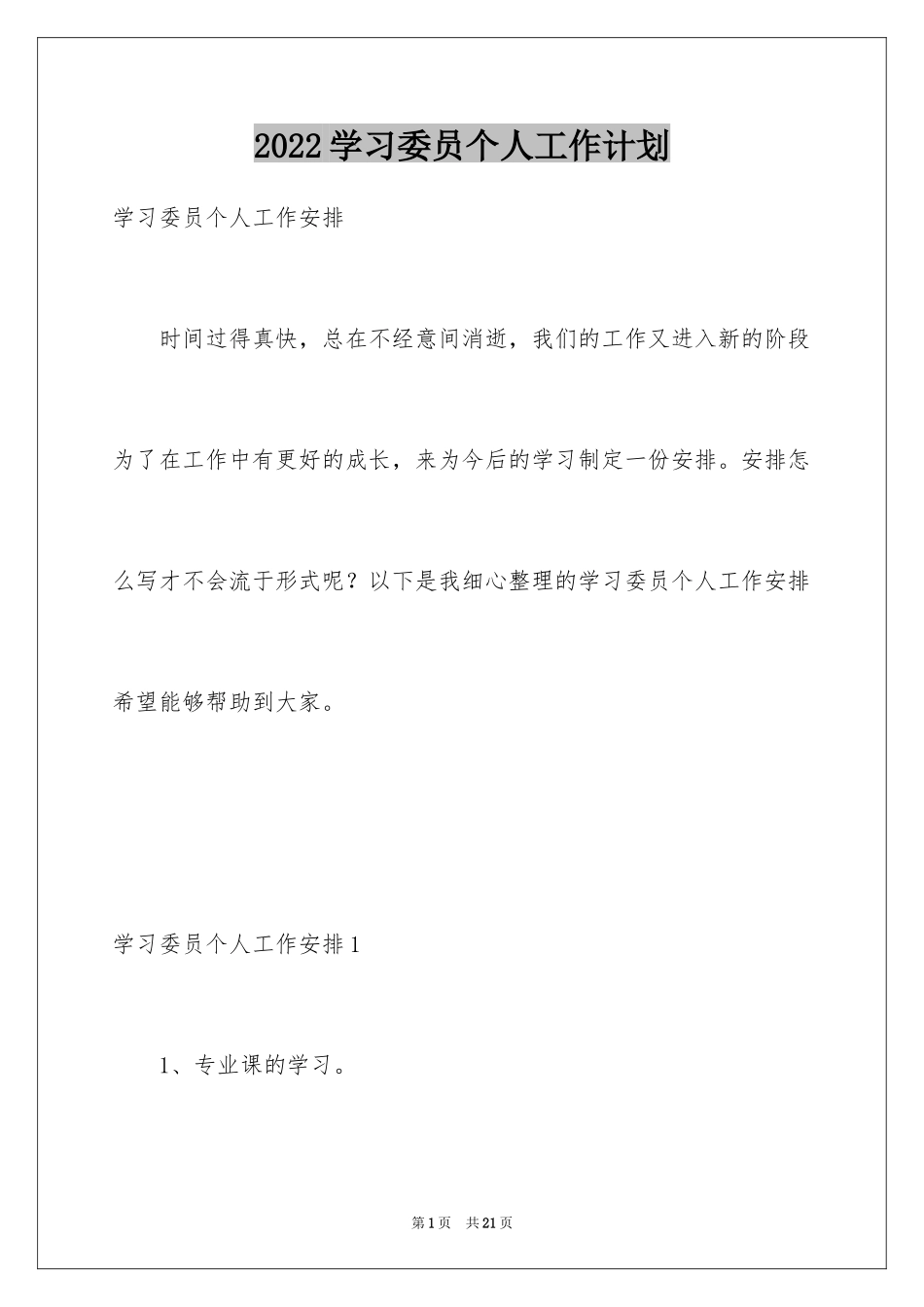 2022学习委员个人工作计划

学习委员个人工作安排

时间过得真快，总在不经意间消逝，我们的工作又进入新的阶段为了在工作中有更好的成长，来为今后的学习制定一份安排。安排怎么写才不会流于形式呢？以下是我细心整理的学习委员个人工作安排希望能够帮助到大家。

学习委员个人工作安排1

1、专业课的学习。

第1页 共21页